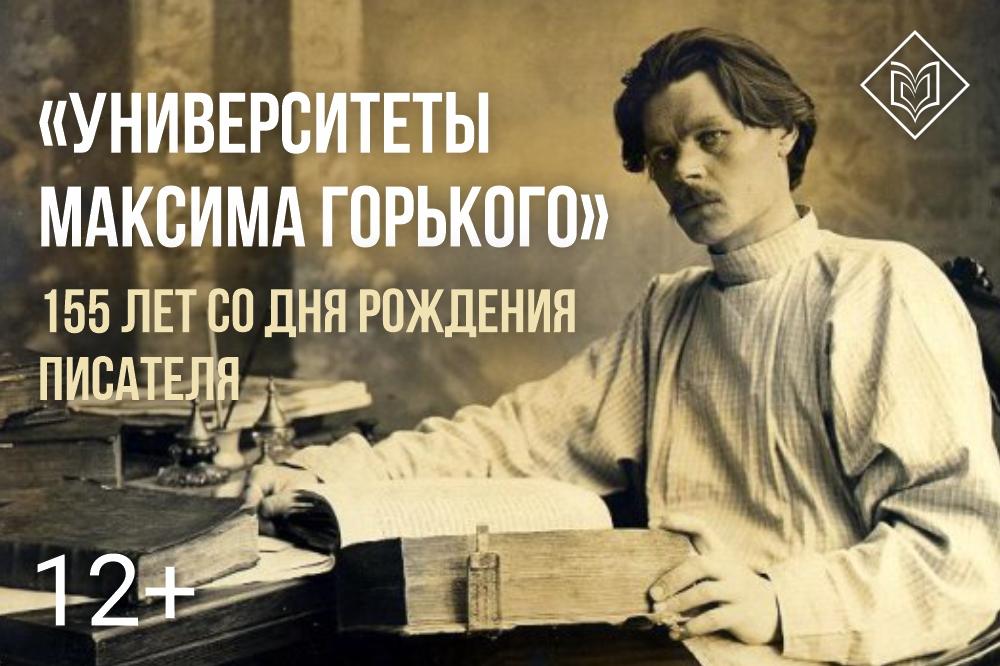 «УНИВЕРСИТЕТЫ МАКСИМА ГОРЬКОГО»

155 ЛЕТ СО ДНЯ РОЖДЕНИЯ ПИСАТЕЛЯ

12+